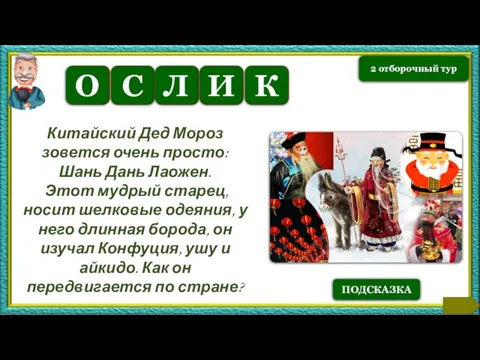 О С Л И К

2 отборочный тур

Китайский Дед Мороз зовется очень просто: Шань Дань Лаожен. Этот мудрый старец, носит шелковые одеяния, у него длинная борода, он изучал Конфуция, ушу и айкидо. Как он передвигается по стране?

ПОДСКАЗКА